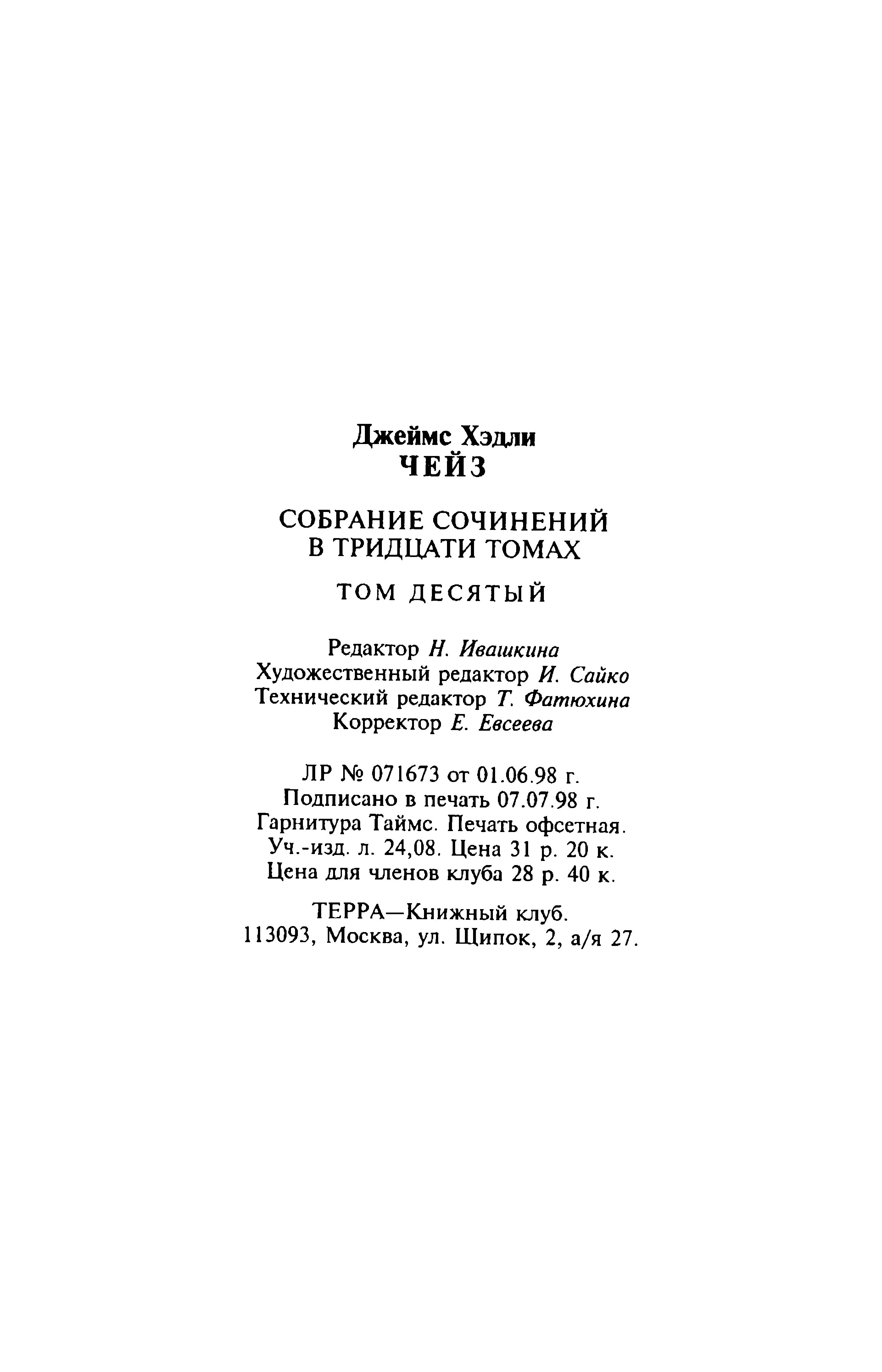 Джеймс Хэдли
ЧЕЙЗ

СОБРАНИЕ СОЧИНЕНИЙ
В ТРИДЦАТИ ТОМАХ

ТОМ ДЕСЯТЫЙ

Редактор Н. Ивашкина
Художественный редактор И. Сайко
Технический редактор Т. Фатюхина
Корректор Е. Евсеева

ЛР № 071673 от 01.06.98 г.
Подписано в печать 07.07.98 г.
Гарнитура Таймс. Печать офсетная.
Уч.-изд. л. 24,08. Цена 31 р. 20 к.
Цена для членов клуба 28 р. 40 к.

ТЕРРА—Книжный клуб.
113093, Москва, ул. Щипок, 2, а/я 27.